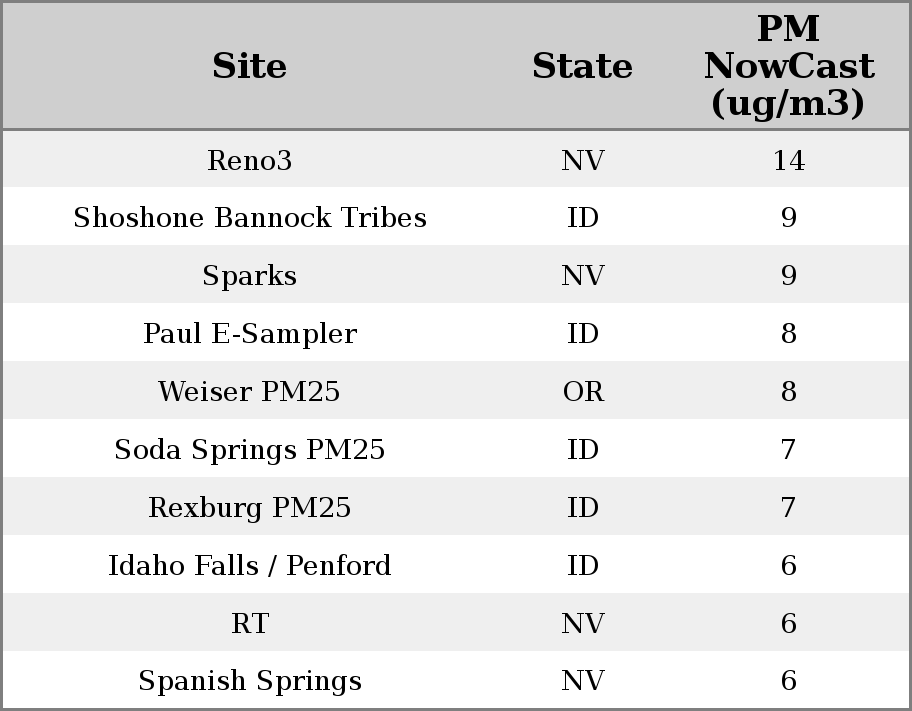 | Site | State | PM NowCast (ug/m3) |
|---|---|---|
| Reno3 | NV | 14 |
| Shoshone Bannock Tribes | ID | 9 |
| Sparks | NV | 9 |
| Paul E-Sampler | ID | 8 |
| Weiser PM25 | OR | 8 |
| Soda Springs PM25 | ID | 7 |
| Rexburg PM25 | ID | 7 |
| Idaho Falls / Penford | ID | 6 |
| RT | NV | 6 |
| Spanish Springs | NV | 6 |